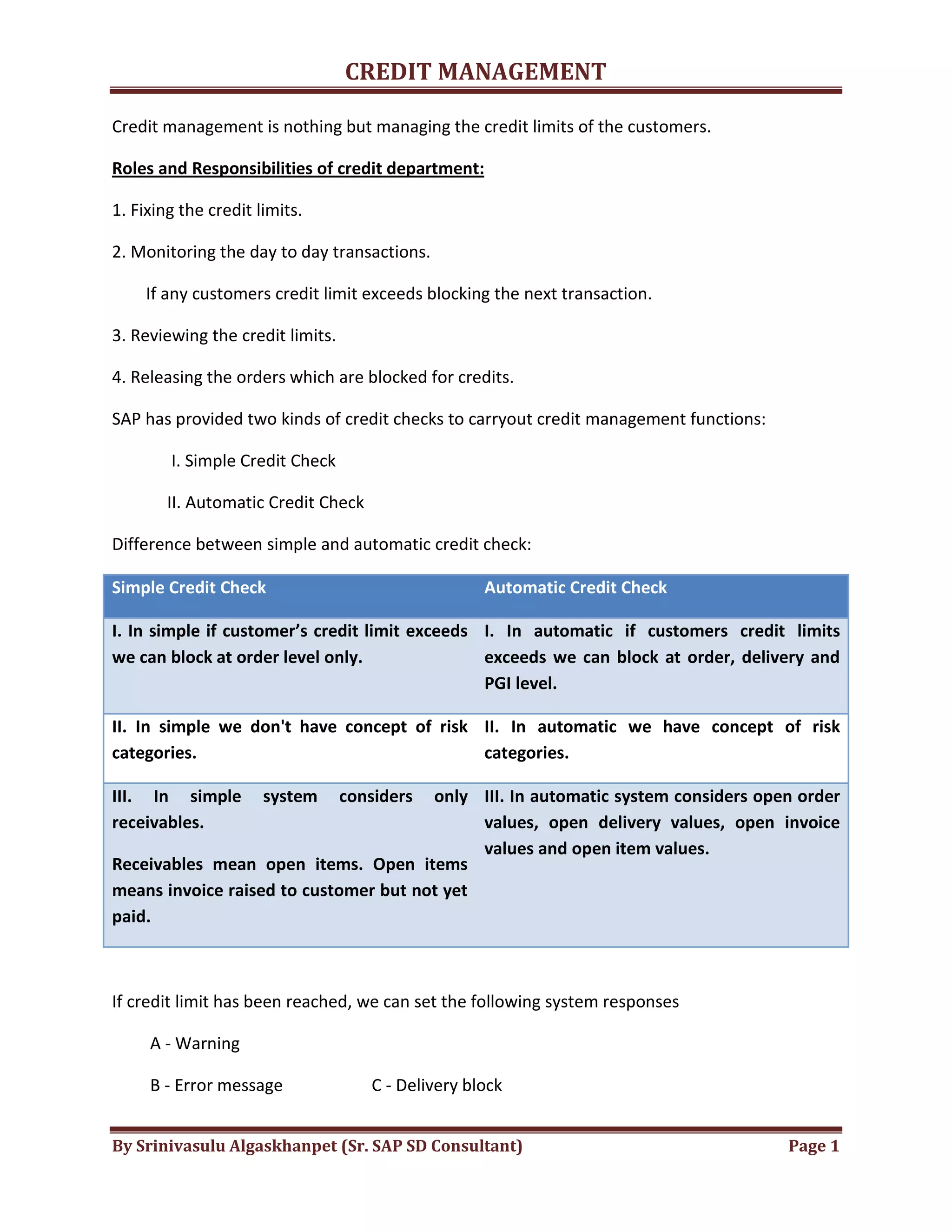 CREDIT MANAGEMENT

Credit management is nothing but managing the credit limits of the customers.

Roles and Responsibilities of credit department:

1. Fixing the credit limits.

2. Monitoring the day to day transactions.

If any customers credit limit exceeds blocking the next transaction.

3. Reviewing the credit limits.

4. Releasing the orders which are blocked for credits.

SAP has provided two kinds of credit checks to carryout credit management functions:

I. Simple Credit Check

II. Automatic Credit Check

Difference between simple and automatic credit check:

| Simple Credit Check | Automatic Credit Check |
|---|---|
| I. In simple if customer’s credit limit exceeds we can block at order level only. | I. In automatic if customers credit limits exceeds we can block at order, delivery and PGI level. |
| II. In simple we don't have concept of risk categories. | II. In automatic we have concept of risk categories. |
| III. In simple system considers only receivables. Receivables mean open items. Open items means invoice raised to customer but not yet paid. | III. In automatic system considers open order values, open delivery values, open invoice values and open item values. |

If credit limit has been reached, we can set the following system responses

A - Warning

B - Error message

C - Delivery block

By Srinivasulu Algaskhanpet (Sr. SAP SD Consultant) Page 1